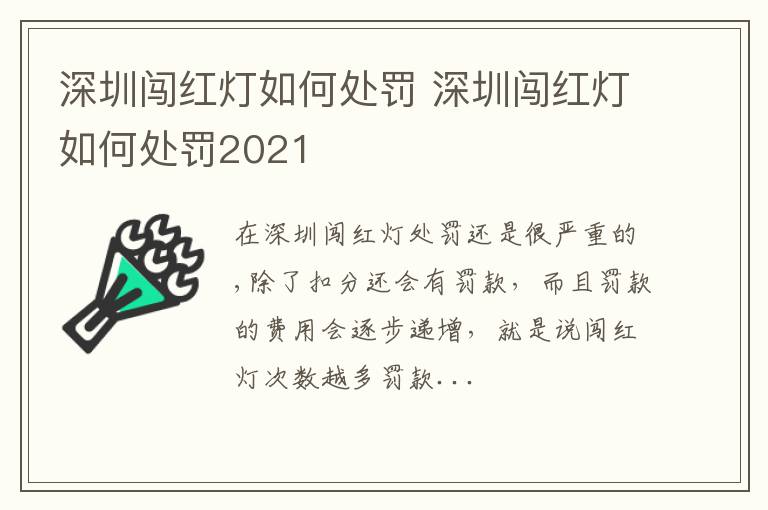 深圳闯红灯如何处罚 深圳闯红灯如何处罚2021

在深圳闯红灯处罚还是很严重的，除了扣分还会有罚款，而且罚款的费用会逐步递增，就是说闯红灯次数越多罚款...